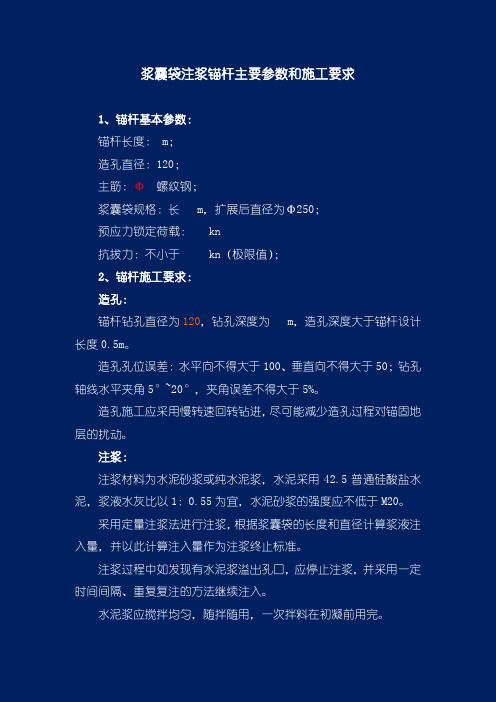 浆囊袋注浆锚杆主要参数和施工要求

1、锚杆基本参数：

锚杆长度： m；

造孔直径：120；

主筋：Φ 螺纹钢；

浆囊袋规格：长 m，扩展后直径为Φ250；

预应力锁定荷载： kn

抗拔力：不小于 kn（极限值）；

2、锚杆施工要求：

造孔：

锚杆钻孔直径为120，钻孔深度为 m，造孔深度大于锚杆设计长度0.5m。

造孔孔位误差：水平向不得大于100、垂直向不得大于50；钻孔轴线水平夹角5°~20°，夹角误差不得大于5%。

造孔施工应采用慢转速回转钻进，尽可能减少造孔过程对锚固地层的扰动。

注浆：

注浆材料为水泥砂浆或纯水泥浆，水泥采用42.5普通硅酸盐水泥，浆液水灰比以1：0.55为宜，水泥砂浆的强度应不低于M20。

采用定量注浆法进行注浆，根据浆囊袋的长度和直径计算浆液注入量，并以此计算注入量作为注浆终止标准。

注浆过程中如发现有水泥浆溢出孔口，应停止注浆，并采用一定时间间隔、重复复注的方法继续注入。

水泥浆应搅拌均匀，随拌随用，一次拌料在初凝前用完。